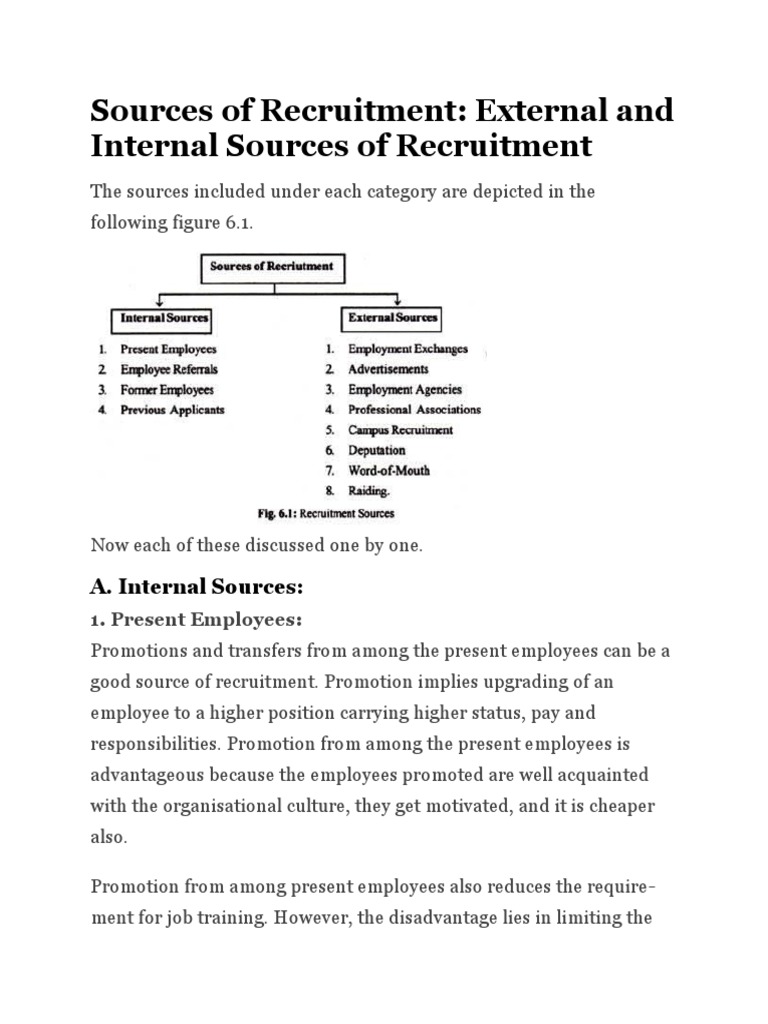 Sources of Recruitment: External and Internal Sources of Recruitment

The sources included under each category are depicted in the following figure 6.1.

Sources of Recriutment

Internal Sources

1. Present Employees
2. Employee Referrals
3. Former Employees
4. Previous Applicants

External Sources

1. Employment Exchanges
2. Advertisements
3. Employment Agencies
4. Professional Associations
5. Campus Recruitment
6. Deputation
7. Word-of-Mouth
8. Raiding.

Fig. 6.1: Recruitment Sources

Now each of these discussed one by one.

A. Internal Sources:

1. Present Employees:

Promotions and transfers from among the present employees can be a good source of recruitment. Promotion implies upgrading of an employee to a higher position carrying higher status, pay and responsibilities. Promotion from among the present employees is advantageous because the employees promoted are well acquainted with the organisational culture, they get motivated, and it is cheaper also.

Promotion from among present employees also reduces the requirement for job training. However, the disadvantage lies in limiting the